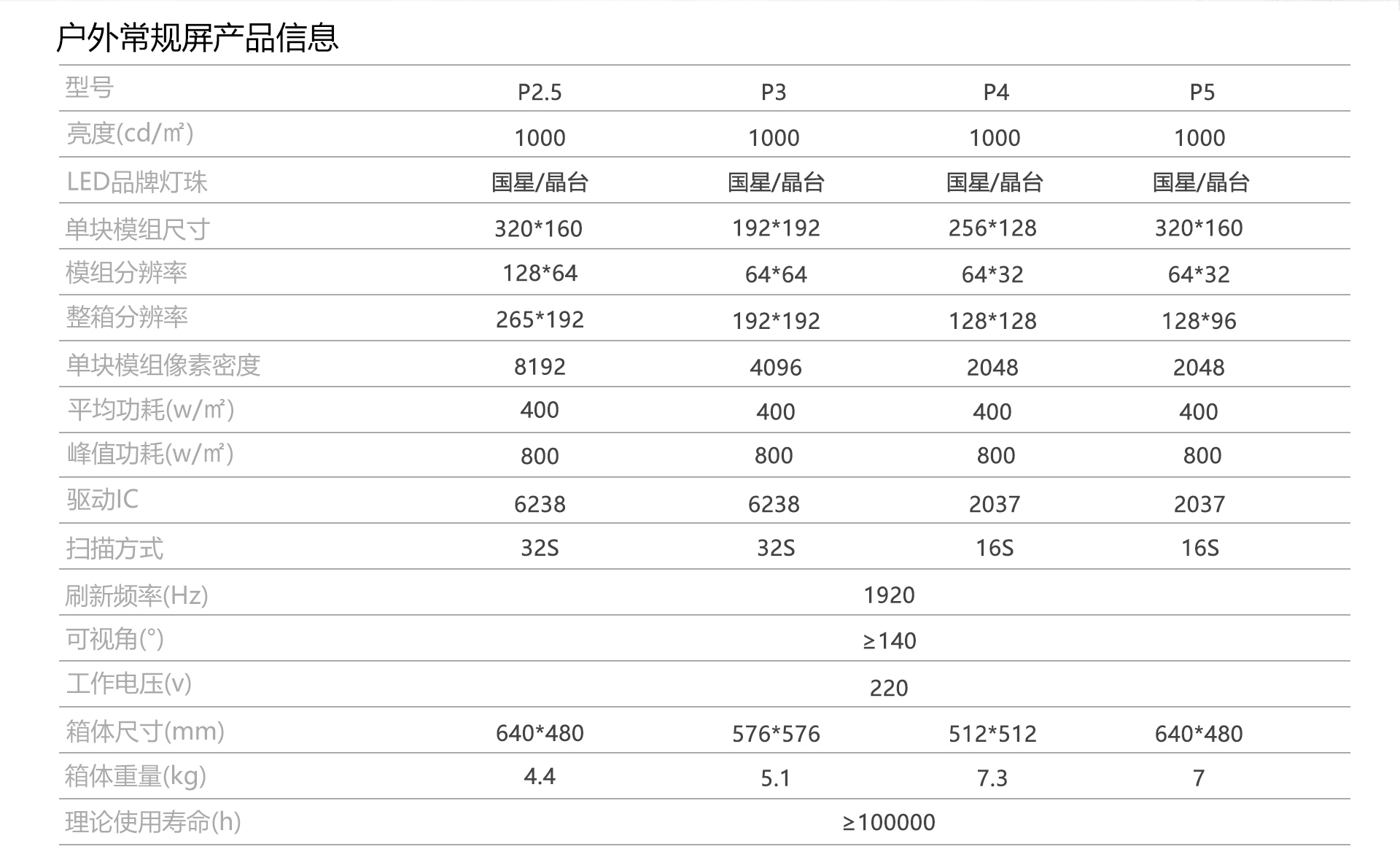 户外常规屏产品信息

| 型号 | P2.5 | P3 | P4 | P5 |
|---|---|---|---|---|
| 亮度(cd/㎡) | 1000 | 1000 | 1000 | 1000 |
| LED品牌灯珠 | 国星/晶台 | 国星/晶台 | 国星/晶台 | 国星/晶台 |
| 单块模组尺寸 | 320*160 | 192*192 | 256*128 | 320*160 |
| 模组分辨率 | 128*64 | 64*64 | 64*32 | 64*32 |
| 整箱分辨率 | 265*192 | 192*192 | 128*128 | 128*96 |
| 单块模组像素密度 | 8192 | 4096 | 2048 | 2048 |
| 平均功耗(w/㎡) | 400 | 400 | 400 | 400 |
| 峰值功耗(w/㎡) | 800 | 800 | 800 | 800 |
| 驱动IC | 6238 | 6238 | 2037 | 2037 |
| 扫描方式 | 32S | 32S | 16S | 16S |
| 刷新频率(Hz) | 1920 | | | |
| 可视角(°) | ≥140 | | | |
| 工作电压(v) | 220 | | | |
| 箱体尺寸(mm) | 640*480 | 576*576 | 512*512 | 640*480 |
| 箱体重量(kg) | 4.4 | 5.1 | 7.3 | 7 |
| 理论使用寿命(h) | ≥100000 | | | |